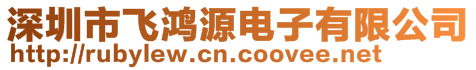 深圳市飞鸿源电子有限公司
http://rubylew.cn.coovee.net